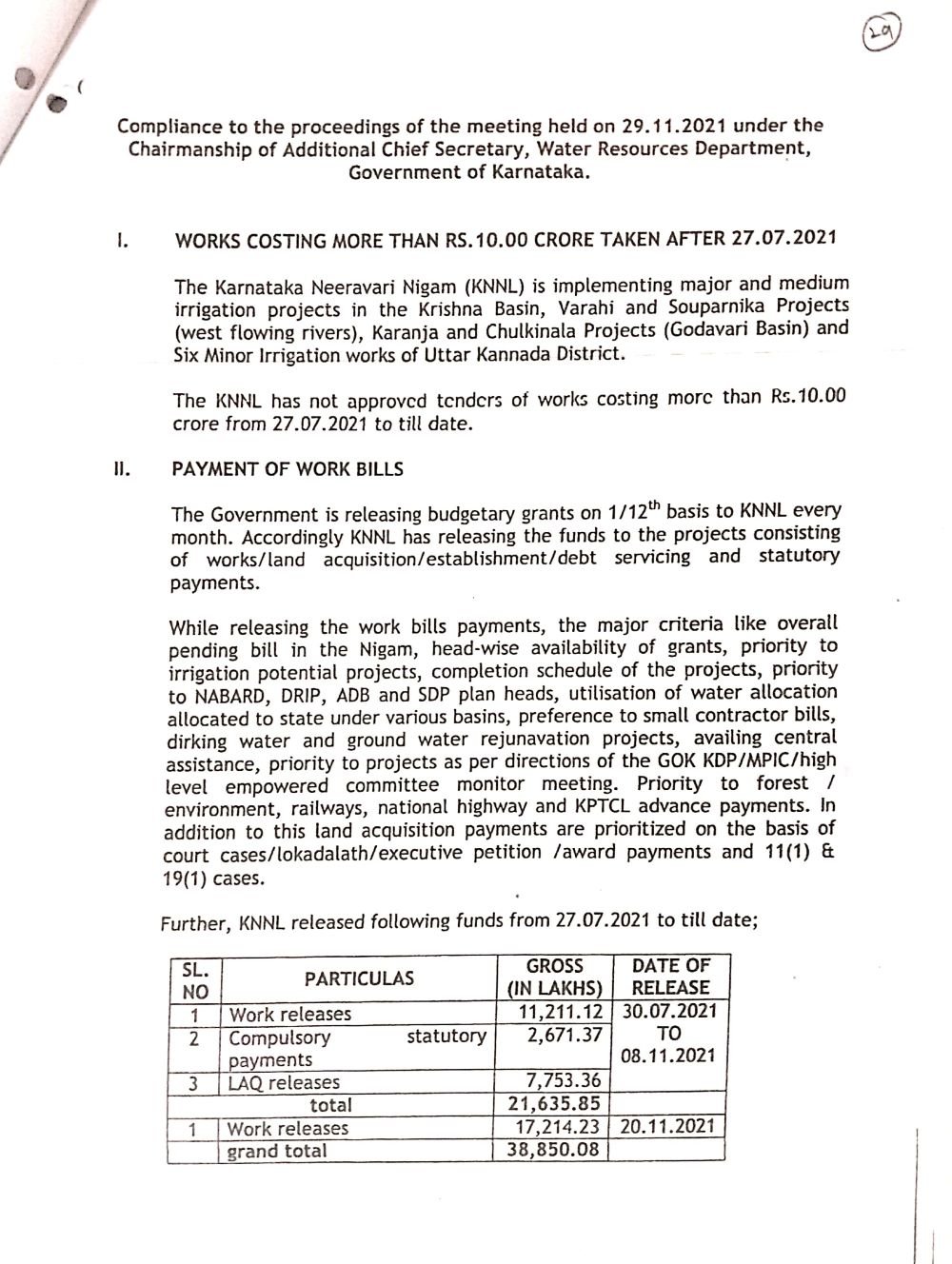 29

Compliance to the proceedings of the meeting held on 29.11.2021 under the Chairmanship of Additional Chief Secretary, Water Resources Department, Government of Karnataka.

I. WORKS COSTING MORE THAN RS.10.00 CRORE TAKEN AFTER 27.07.2021

The Karnataka Neeravari Nigam (KNNL) is implementing major and medium irrigation projects in the Krishna Basin, Varahi and Souparnika Projects (west flowing rivers), Karanja and Chulkinala Projects (Godavari Basin) and Six Minor Irrigation works of Uttar Kannada District.

The KNNL has not approved tenders of works costing more than Rs.10.00 crore from 27.07.2021 to till date.

II. PAYMENT OF WORK BILLS

The Government is releasing budgetary grants on 1/12$^{th}$ basis to KNNL every month. Accordingly KNNL has releasing the funds to the projects consisting of works/land acquisition/establishment/debt servicing and statutory payments.

While releasing the work bills payments, the major criteria like overall pending bill in the Nigam, head-wise availability of grants, priority to irrigation potential projects, completion schedule of the projects, priority to NABARD, DRIP, ADB and SDP plan heads, utilisation of water allocation allocated to state under various basins, preference to small contractor bills, dirking water and ground water rejunavation projects, availing central assistance, priority to projects as per directions of the GOK KDP/MPIC/high level empowered committee monitor meeting. Priority to forest / environment, railways, national highway and KPTCL advance payments. In addition to this land acquisition payments are prioritized on the basis of court cases/lokadalath/executive petition /award payments and 11(1) & 19(1) cases.

Further, KNNL released following funds from 27.07.2021 to till date;

| SL. NO | PARTICULAS | GROSS (IN LAKHS) | DATE OF RELEASE |
|---|---|---|---|
| 1 | Work releases | 11,211.12 | 30.07.2021 TO 08.11.2021 |
| 2 | Compulsory statutory payments | 2,671.37 | |
| 3 | LAQ releases | 7,753.36 | |
| | total | 21,635.85 | |
| 1 | Work releases | 17,214.23 | 20.11.2021 |
| | grand total | 38,850.08 | |